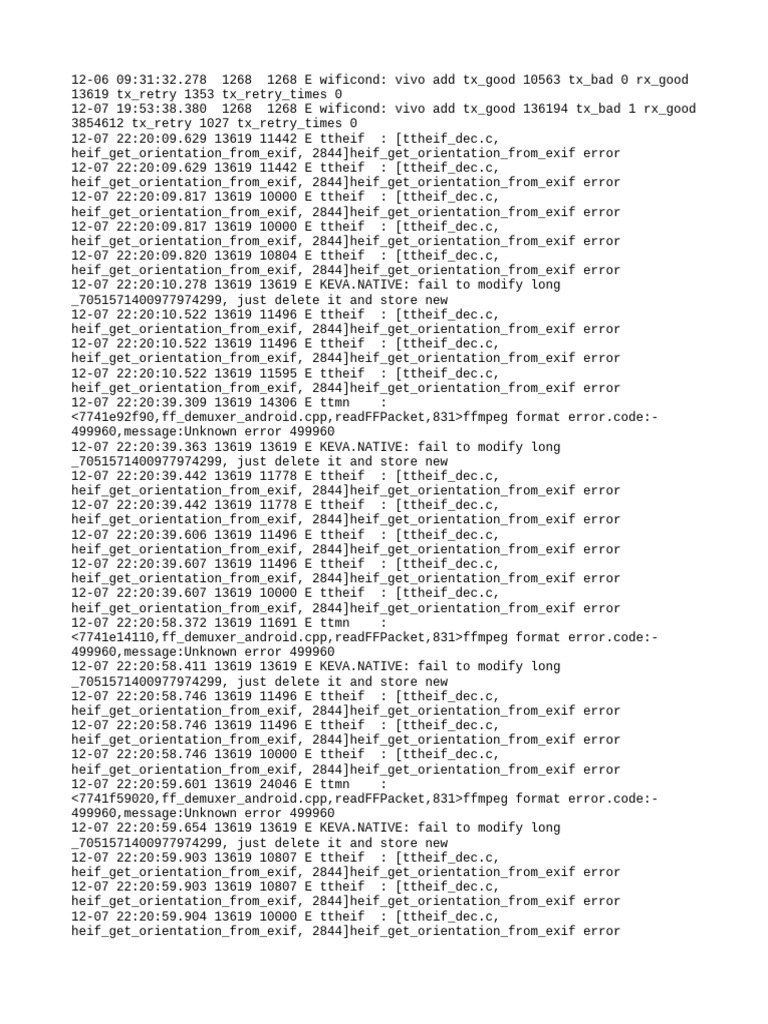 12-06 09:31:32.278 1268 1268 E wificond: vivo add tx_good 10563 tx_bad 0 rx_good 13619 tx_retry 1353 tx_retry_times 0
12-07 19:53:38.380 1268 1268 E wificond: vivo add tx_good 136194 tx_bad 1 rx_good 3854612 tx_retry 1027 tx_retry_times 0
12-07 22:20:09.629 13619 11442 E ttheif : [ttheif_dec.c, heif_get_orientation_from_exif, 2844]heif_get_orientation_from_exif error
12-07 22:20:09.629 13619 11442 E ttheif : [ttheif_dec.c, heif_get_orientation_from_exif, 2844]heif_get_orientation_from_exif error
12-07 22:20:09.817 13619 10000 E ttheif : [ttheif_dec.c, heif_get_orientation_from_exif, 2844]heif_get_orientation_from_exif error
12-07 22:20:09.817 13619 10000 E ttheif : [ttheif_dec.c, heif_get_orientation_from_exif, 2844]heif_get_orientation_from_exif error
12-07 22:20:09.820 13619 10804 E ttheif : [ttheif_dec.c, heif_get_orientation_from_exif, 2844]heif_get_orientation_from_exif error
12-07 22:20:10.278 13619 13619 E KEVA.NATIVE: fail to modify long _7051571400977974299, just delete it and store new
12-07 22:20:10.522 13619 11496 E ttheif : [ttheif_dec.c, heif_get_orientation_from_exif, 2844]heif_get_orientation_from_exif error
12-07 22:20:10.522 13619 11496 E ttheif : [ttheif_dec.c, heif_get_orientation_from_exif, 2844]heif_get_orientation_from_exif error
12-07 22:20:10.522 13619 11595 E ttheif : [ttheif_dec.c, heif_get_orientation_from_exif, 2844]heif_get_orientation_from_exif error
12-07 22:20:39.309 13619 14306 E ttmn : <7741e92f90,ff_demuxer_android.cpp,readFFPacket,831>ffmpeg format error.code:-499960,message:Unknown error 499960
12-07 22:20:39.363 13619 13619 E KEVA.NATIVE: fail to modify long _7051571400977974299, just delete it and store new
12-07 22:20:39.442 13619 11778 E ttheif : [ttheif_dec.c, heif_get_orientation_from_exif, 2844]heif_get_orientation_from_exif error
12-07 22:20:39.442 13619 11778 E ttheif : [ttheif_dec.c, heif_get_orientation_from_exif, 2844]heif_get_orientation_from_exif error
12-07 22:20:39.606 13619 11496 E ttheif : [ttheif_dec.c, heif_get_orientation_from_exif, 2844]heif_get_orientation_from_exif error
12-07 22:20:39.607 13619 11496 E ttheif : [ttheif_dec.c, heif_get_orientation_from_exif, 2844]heif_get_orientation_from_exif error
12-07 22:20:39.607 13619 10000 E ttheif : [ttheif_dec.c, heif_get_orientation_from_exif, 2844]heif_get_orientation_from_exif error
12-07 22:20:58.372 13619 11691 E ttmn : <7741e14110,ff_demuxer_android.cpp,readFFPacket,831>ffmpeg format error.code:-499960,message:Unknown error 499960
12-07 22:20:58.411 13619 13619 E KEVA.NATIVE: fail to modify long _7051571400977974299, just delete it and store new
12-07 22:20:58.746 13619 11496 E ttheif : [ttheif_dec.c, heif_get_orientation_from_exif, 2844]heif_get_orientation_from_exif error
12-07 22:20:58.746 13619 11496 E ttheif : [ttheif_dec.c, heif_get_orientation_from_exif, 2844]heif_get_orientation_from_exif error
12-07 22:20:58.746 13619 10000 E ttheif : [ttheif_dec.c, heif_get_orientation_from_exif, 2844]heif_get_orientation_from_exif error
12-07 22:20:59.601 13619 24046 E ttmn : <7741f59020,ff_demuxer_android.cpp,readFFPacket,831>ffmpeg format error.code:-499960,message:Unknown error 499960
12-07 22:20:59.654 13619 13619 E KEVA.NATIVE: fail to modify long _7051571400977974299, just delete it and store new
12-07 22:20:59.903 13619 10807 E ttheif : [ttheif_dec.c, heif_get_orientation_from_exif, 2844]heif_get_orientation_from_exif error
12-07 22:20:59.903 13619 10807 E ttheif : [ttheif_dec.c, heif_get_orientation_from_exif, 2844]heif_get_orientation_from_exif error
12-07 22:20:59.904 13619 10000 E ttheif : [ttheif_dec.c, heif_get_orientation_from_exif, 2844]heif_get_orientation_from_exif error